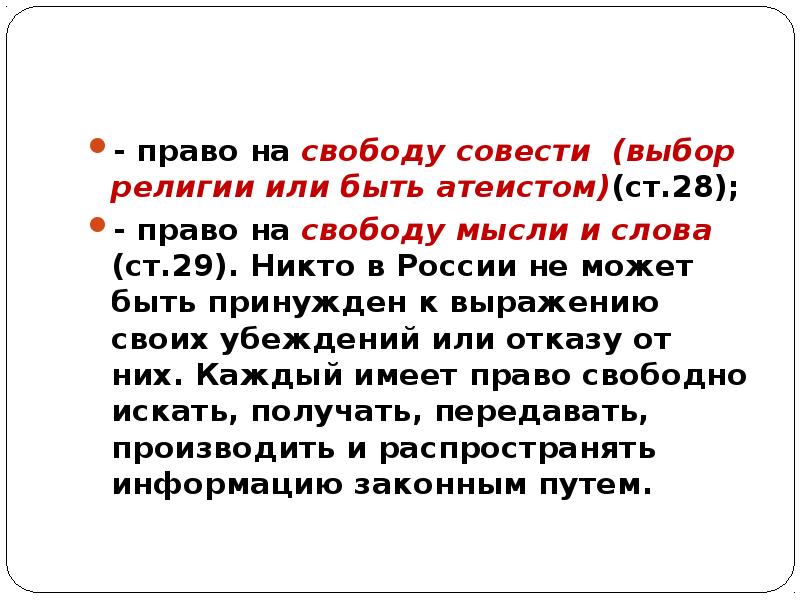 - право на свободу совести (выбор религии или быть атеистом)(ст.28);

- право на свободу мысли и слова (ст.29). Никто в России не может быть принужден к выражению своих убеждений или отказу от них. Каждый имеет право свободно искать, получать, передавать, производить и распространять информацию законным путем.